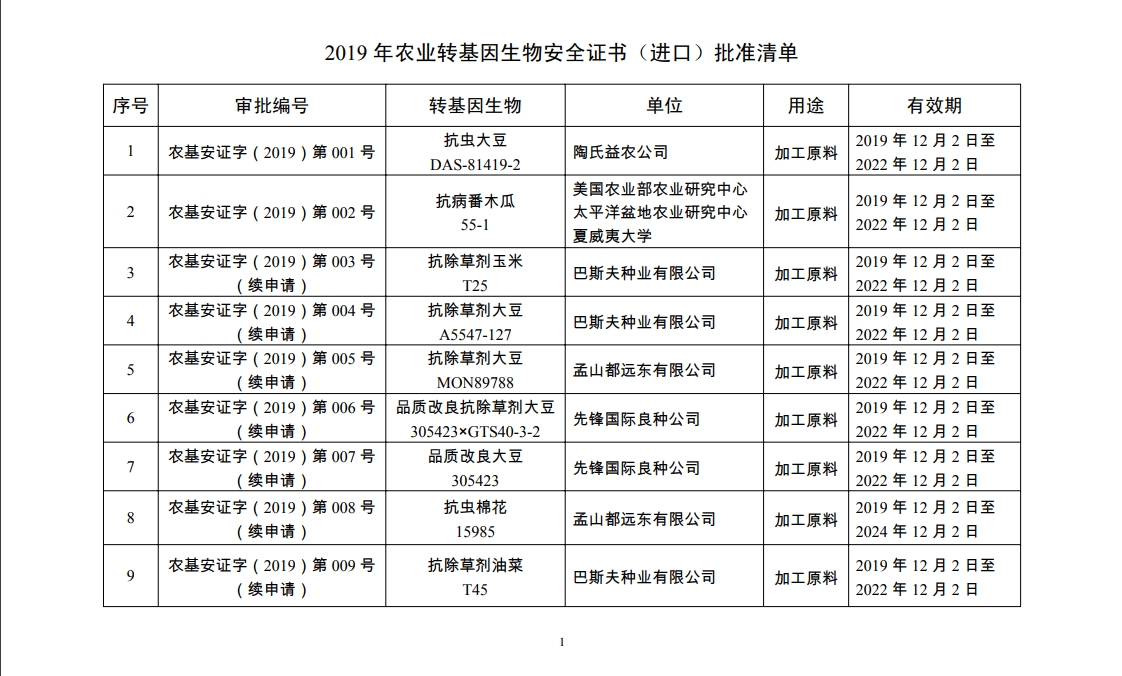 2019 年农业转基因生物安全证书（进口）批准清单

| 序号 | 审批编号 | 转基因生物 | 单位 | 用途 | 有效期 |
|---|---|---|---|---|---|
| 1 | 农基安证字（2019）第 001 号 | 抗虫大豆 DAS-81419-2 | 陶氏益农公司 | 加工原料 | 2019 年 12 月 2 日至 2022 年 12 月 2 日 |
| 2 | 农基安证字（2019）第 002 号 | 抗病番木瓜 55-1 | 美国农业部农业研究中心 太平洋盆地农业研究中心 夏威夷大学 | 加工原料 | 2019 年 12 月 2 日至 2022 年 12 月 2 日 |
| 3 | 农基安证字（2019）第 003 号（续申请） | 抗除草剂玉米 T25 | 巴斯夫种业有限公司 | 加工原料 | 2019 年 12 月 2 日至 2022 年 12 月 2 日 |
| 4 | 农基安证字（2019）第 004 号（续申请） | 抗除草剂大豆 A5547-127 | 巴斯夫种业有限公司 | 加工原料 | 2019 年 12 月 2 日至 2022 年 12 月 2 日 |
| 5 | 农基安证字（2019）第 005 号（续申请） | 抗除草剂大豆 MON89788 | 孟山都远东有限公司 | 加工原料 | 2019 年 12 月 2 日至 2022 年 12 月 2 日 |
| 6 | 农基安证字（2019）第 006 号（续申请） | 品质改良抗除草剂大豆 305423×GTS40-3-2 | 先锋国际良种公司 | 加工原料 | 2019 年 12 月 2 日至 2022 年 12 月 2 日 |
| 7 | 农基安证字（2019）第 007 号（续申请） | 品质改良大豆 305423 | 先锋国际良种公司 | 加工原料 | 2019 年 12 月 2 日至 2022 年 12 月 2 日 |
| 8 | 农基安证字（2019）第 008 号（续申请） | 抗虫棉花 15985 | 孟山都远东有限公司 | 加工原料 | 2019 年 12 月 2 日至 2024 年 12 月 2 日 |
| 9 | 农基安证字（2019）第 009 号（续申请） | 抗除草剂油菜 T45 | 巴斯夫种业有限公司 | 加工原料 | 2019 年 12 月 2 日至 2022 年 12 月 2 日 |

1